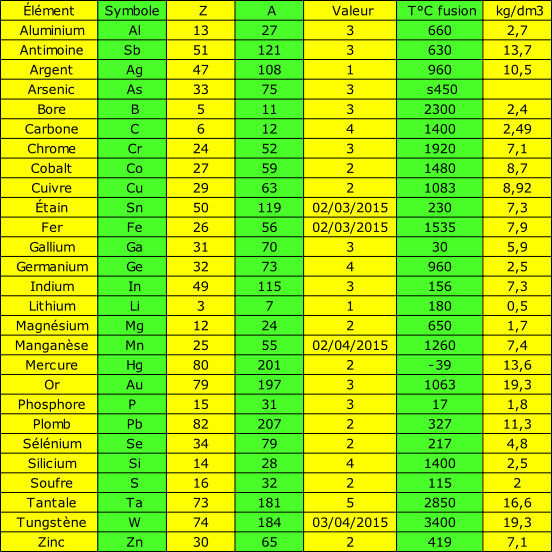 | Élément | Symbole | Z | A | Valeur | T°C fusion | kg/dm3 |
|---|---|---|---|---|---|---|
| Aluminium | Al | 13 | 27 | 3 | 660 | 2,7 |
| Antimoine | Sb | 51 | 121 | 3 | 630 | 13,7 |
| Argent | Ag | 47 | 108 | 1 | 960 | 10,5 |
| Arsenic | As | 33 | 75 | 3 | s450 | |
| Bore | B | 5 | 11 | 3 | 2300 | 2,4 |
| Carbone | C | 6 | 12 | 4 | 1400 | 2,49 |
| Chrome | Cr | 24 | 52 | 3 | 1920 | 7,1 |
| Cobalt | Co | 27 | 59 | 2 | 1480 | 8,7 |
| Cuivre | Cu | 29 | 63 | 2 | 1083 | 8,92 |
| Étain | Sn | 50 | 119 | 02/03/2015 | 230 | 7,3 |
| Fer | Fe | 26 | 56 | 02/03/2015 | 1535 | 7,9 |
| Gallium | Ga | 31 | 70 | 3 | 30 | 5,9 |
| Germanium | Ge | 32 | 73 | 4 | 960 | 2,5 |
| Indium | In | 49 | 115 | 3 | 156 | 7,3 |
| Lithium | Li | 3 | 7 | 1 | 180 | 0,5 |
| Magnésium | Mg | 12 | 24 | 2 | 650 | 1,7 |
| Manganèse | Mn | 25 | 55 | 02/04/2015 | 1260 | 7,4 |
| Mercure | Hg | 80 | 201 | 2 | -39 | 13,6 |
| Or | Au | 79 | 197 | 3 | 1063 | 19,3 |
| Phosphore | P | 15 | 31 | 3 | 17 | 1,8 |
| Plomb | Pb | 82 | 207 | 2 | 327 | 11,3 |
| Sélénium | Se | 34 | 79 | 2 | 217 | 4,8 |
| Silicium | Si | 14 | 28 | 4 | 1400 | 2,5 |
| Soufre | S | 16 | 32 | 2 | 115 | 2 |
| Tantale | Ta | 73 | 181 | 5 | 2850 | 16,6 |
| Tungstène | W | 74 | 184 | 03/04/2015 | 3400 | 19,3 |
| Zinc | Zn | 30 | 65 | 2 | 419 | 7,1 |